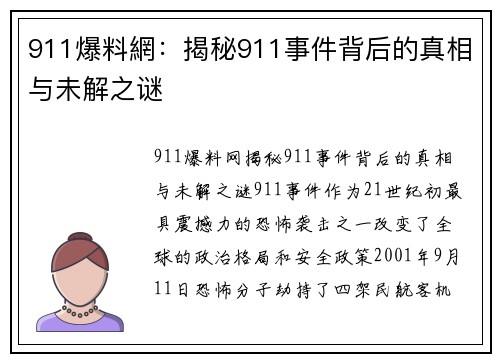 911爆料網：揭秘911事件背后的真相与未解之谜

911爆料网揭秘911事件背后的真相与未解之谜911事件作为21世纪初最具震撼力的恐怖袭击之一改变了全球的政治格局和安全政策2001年9月11日恐怖分子劫持了四架民航客机